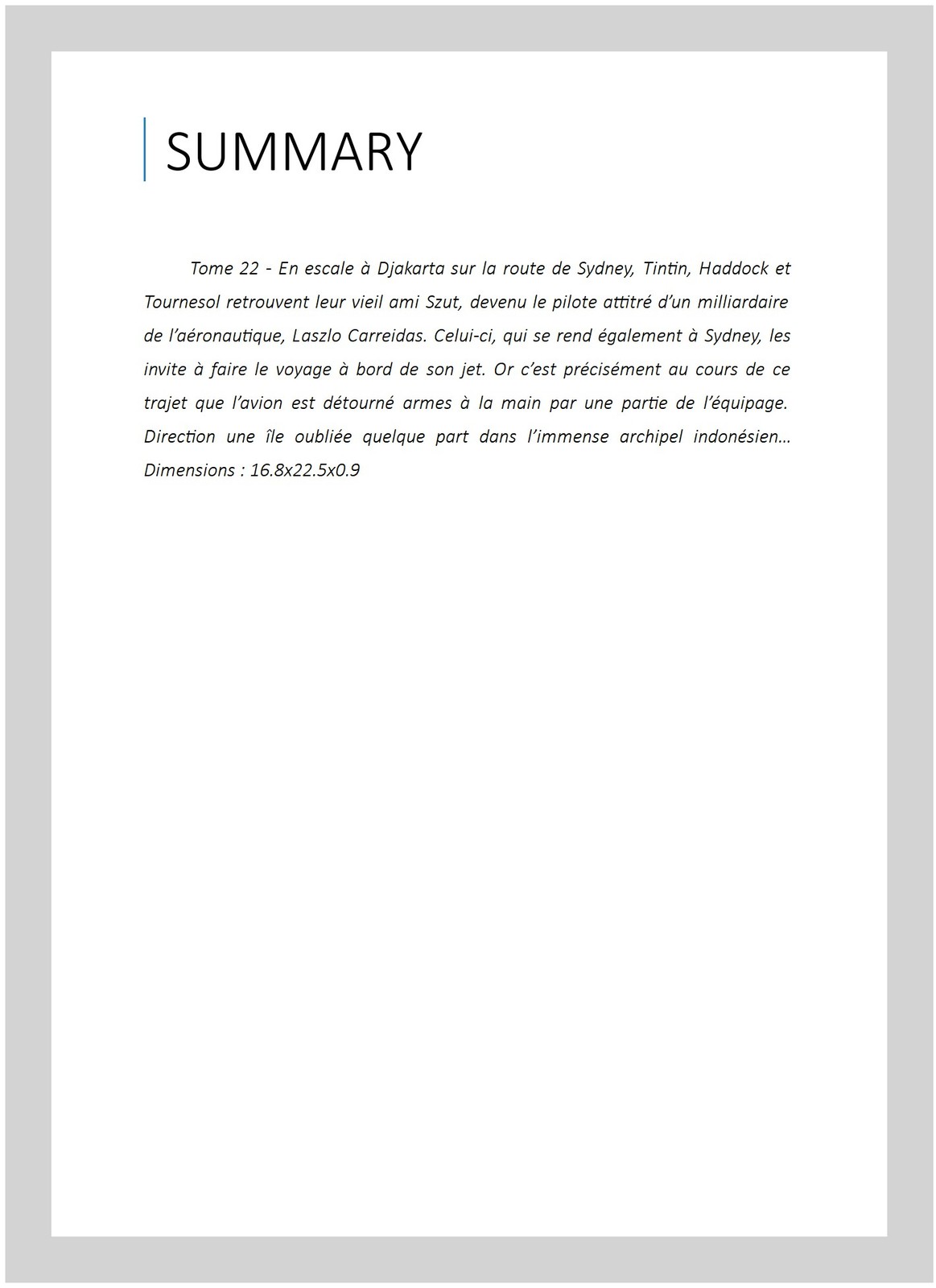 SUMMARY

Tome 22 - En escale à Djakarta sur la route de Sydney, Tintin, Haddock et Tournesol retrouvent leur vieil ami Szut, devenu le pilote attitré d'un milliardaire de l'aéronautique, Laszlo Carreidas. Celui-ci, qui se rend également à Sydney, les invite à faire le voyage à bord de son jet. Or c'est précisément au cours de ce trajet que l'avion est détourné armes à la main par une partie de l'équipage. Direction une île oubliée quelque part dans l'immense archipel indonésien... Dimensions : 16.8x22.5x0.9